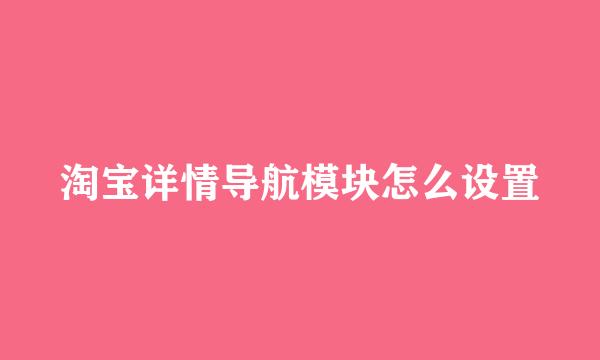 淘宝详情导航模块怎么设置